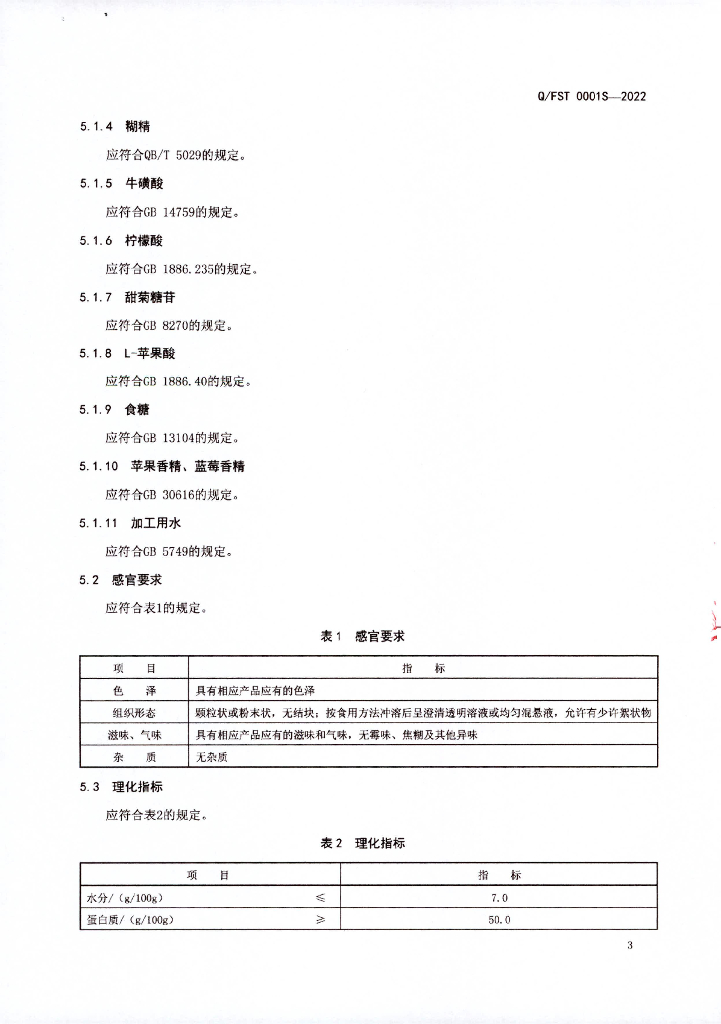 Q/FST 0001S—2022

5.1.4 糊精

应符合QB/T 5029的规定。

5.1.5 牛磺酸

应符合GB 14759的规定。

5.1.6 柠檬酸

应符合GB 1886.235的规定。

5.1.7 甜菊糖苷

应符合GB 8270的规定。

5.1.8 L-苹果酸

应符合GB 1886.40的规定。

5.1.9 食糖

应符合GB 13104的规定。

5.1.10 苹果香精、蓝莓香精

应符合GB 30616的规定。

5.1.11 加工用水

应符合GB 5749的规定。

5.2 感官要求

应符合表1的规定。

表1 感官要求

| 项 目 | 指 标 |
|---|---|
| 色 泽 | 具有相应产品应有的色泽 |
| 组织形态 | 颗粒状或粉末状，无结块；按食用方法冲溶后呈澄清透明溶液或均匀混悬液，允许有少许絮状物 |
| 滋味、气味 | 具有相应产品应有的滋味和气味，无霉味、焦糊及其他异味 |
| 杂 质 | 无杂质 |

5.3 理化指标

应符合表2的规定。

表2 理化指标

| 项 目 | | 指 标 |
|---|---|---|
| 水分/（g/100g） | ≤ | 7.0 |
| 蛋白质/（g/100g） | ≥ | 50.0 |

3